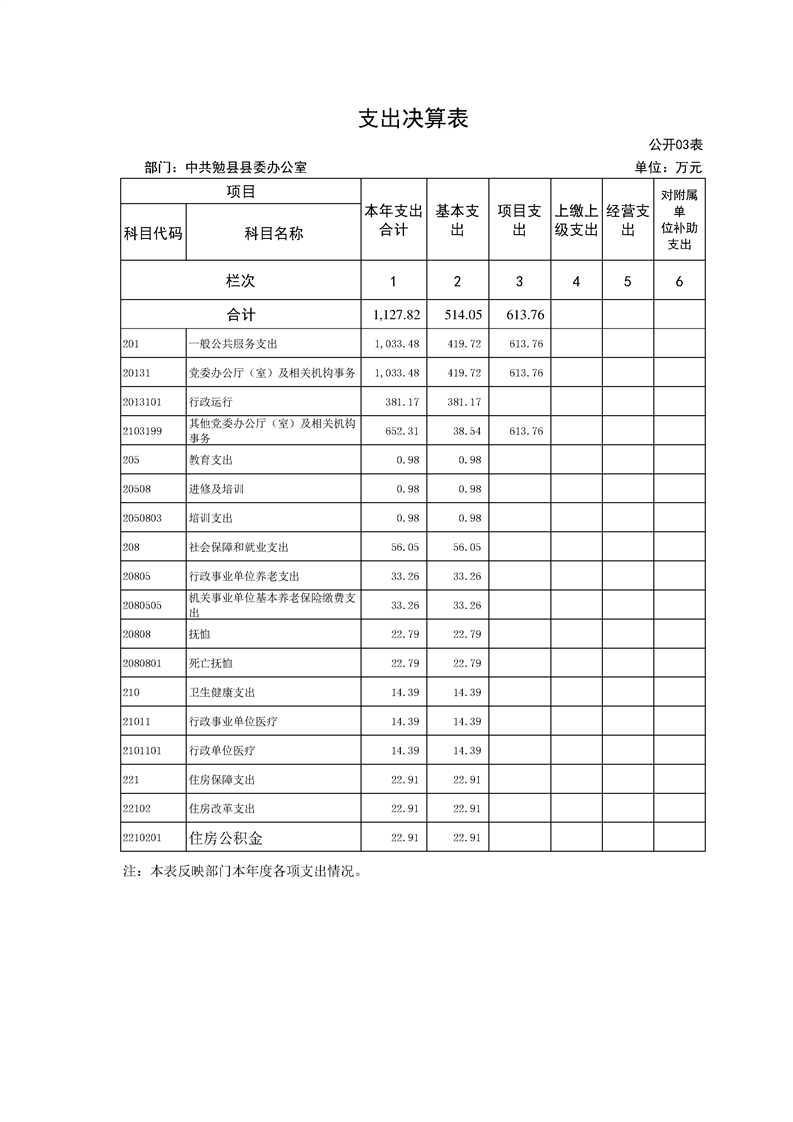 支出决算表

公开03表

部门：中共勉县县委办公室

单位：万元

| 项目 | | 本年支出合计 | 基本支出 | 项目支出 | 上缴上级支出 | 经营支出 | 对附属单位补助支出 |
|---|---|---|---|---|---|---|---|
| 科目代码 | 科目名称 | | | | | | |
| 栏次 | | 1 | 2 | 3 | 4 | 5 | 6 |
| 合计 | | 1,127.82 | 514.05 | 613.76 | | | |
| 201 | 一般公共服务支出 | 1,033.48 | 419.72 | 613.76 | | | |
| 20131 | 党委办公厅（室）及相关机构事务 | 1,033.48 | 419.72 | 613.76 | | | |
| 2013101 | 行政运行 | 381.17 | 381.17 | | | | |
| 2103199 | 其他党委办公厅（室）及相关机构事务 | 652.31 | 38.54 | 613.76 | | | |
| 205 | 教育支出 | 0.98 | 0.98 | | | | |
| 20508 | 进修及培训 | 0.98 | 0.98 | | | | |
| 2050803 | 培训支出 | 0.98 | 0.98 | | | | |
| 208 | 社会保障和就业支出 | 56.05 | 56.05 | | | | |
| 20805 | 行政事业单位养老支出 | 33.26 | 33.26 | | | | |
| 2080505 | 机关事业单位基本养老保险缴费支出 | 33.26 | 33.26 | | | | |
| 20808 | 抚恤 | 22.79 | 22.79 | | | | |
| 2080801 | 死亡抚恤 | 22.79 | 22.79 | | | | |
| 210 | 卫生健康支出 | 14.39 | 14.39 | | | | |
| 21011 | 行政事业单位医疗 | 14.39 | 14.39 | | | | |
| 2101101 | 行政单位医疗 | 14.39 | 14.39 | | | | |
| 221 | 住房保障支出 | 22.91 | 22.91 | | | | |
| 22102 | 住房改革支出 | 22.91 | 22.91 | | | | |
| 2210201 | 住房公积金 | 22.91 | 22.91 | | | | |

注：本表反映部门本年度各项支出情况。